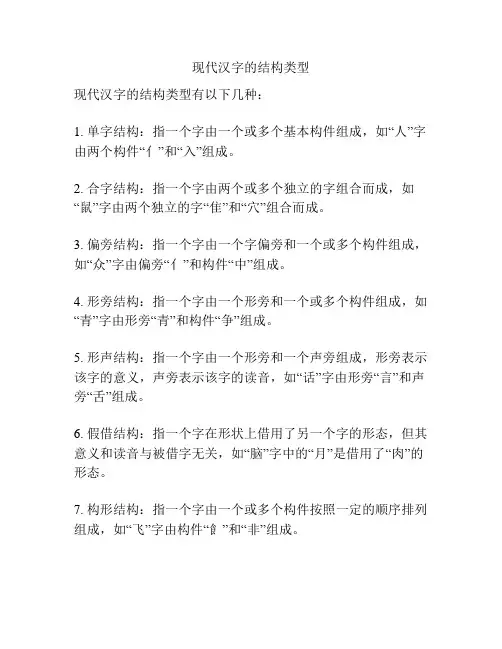 现代汉字的结构类型

现代汉字的结构类型有以下几种：

1. 单字结构：指一个字由一个或多个基本构件组成，如“人”字由两个构件“亻”和“入”组成。

2. 合字结构：指一个字由两个或多个独立的字组合而成，如“鼠”字由两个独立的字“隹”和“穴”组合而成。

3. 偏旁结构：指一个字由一个字偏旁和一个或多个构件组成，如“众”字由偏旁“亻”和构件“中”组成。

4. 形旁结构：指一个字由一个形旁和一个或多个构件组成，如“青”字由形旁“青”和构件“争”组成。

5. 形声结构：指一个字由一个形旁和一个声旁组成，形旁表示该字的意义，声旁表示该字的读音，如“话”字由形旁“言”和声旁“舌”组成。

6. 假借结构：指一个字在形状上借用了另一个字的形态，但其意义和读音与被借字无关，如“脑”字中的“月”是借用了“肉”的形态。

7. 构形结构：指一个字由一个或多个构件按照一定的顺序排列组成，如“飞”字由构件“飠”和“非”组成。